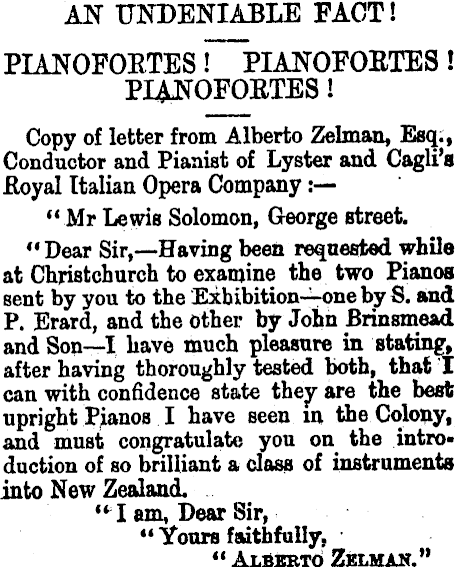 AN UNDENIABLE FACT!

PIANOFORTES! PIANOFORTES! PIANOFORTES!

Copy of letter from Alberto Zelman, Esq., Conductor and Pianist of Lyster and Cagli's Royal Italian Opera Company:—

"Mr Lewis Solomon, George street.

"Dear Sir,—Having been requested while at Christchurch to examine the two Pianos sent by you to the Exhibition—one by S. and P. Erard, and the other by John Brinsmead and Son—I have much pleasure in stating, after having thoroughly tested both, that I can with confidence state they are the best upright Pianos I have seen in the Colony, and must congratulate you on the introduction of so brilliant a class of instruments into New Zealand.

"I am, Dear Sir,
"Yours faithfully,
"ALBERTO ZELMAN."